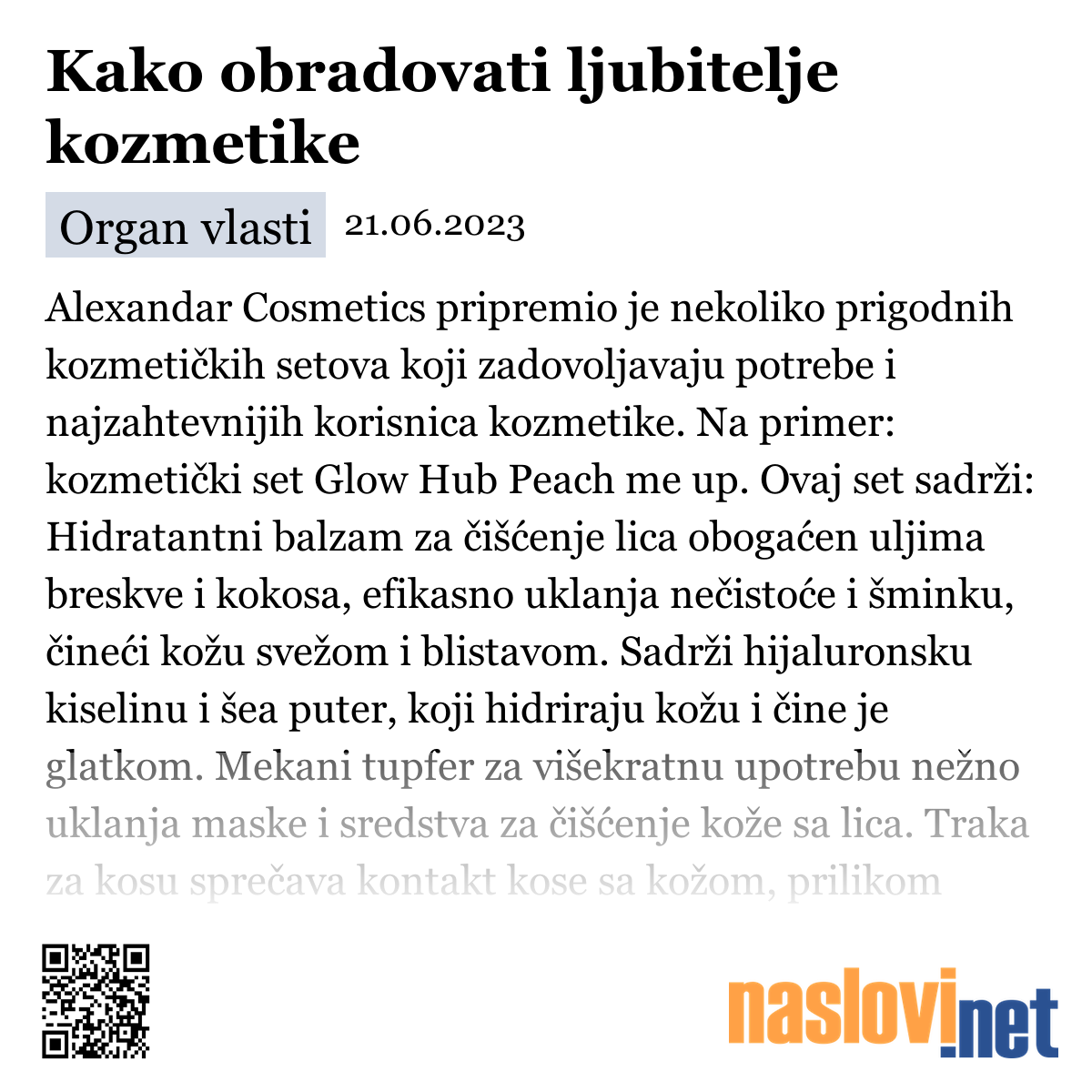 Kako obradovati ljubitelje kozmetike

Organ vlasti 21.06.2023

Alexandar Cosmetics pripremio je nekoliko prigodnih kozmetičkih setova koji zadovoljavaju potrebe i najzahtevnijih korisnica kozmetike. Na primer: kozmetički set Glow Hub Peach me up. Ovaj set sadrži: Hidratantni balzam za čišćenje lica obogaćen uljima breskve i kokosa, efikasno uklanja nečistoće i šminku, čineći kožu svežom i blistavom. Sadrži hijaluronsku kiselinu i šea puter, koji hidriraju kožu i čine je glatkom. Mekani tupfer za višekratnu upotrebu nežno uklanja maske i sredstva za čišćenje kože sa lica. Traka za kosu sprečava kontakt kose sa kožom, prilikom

naslovi.net